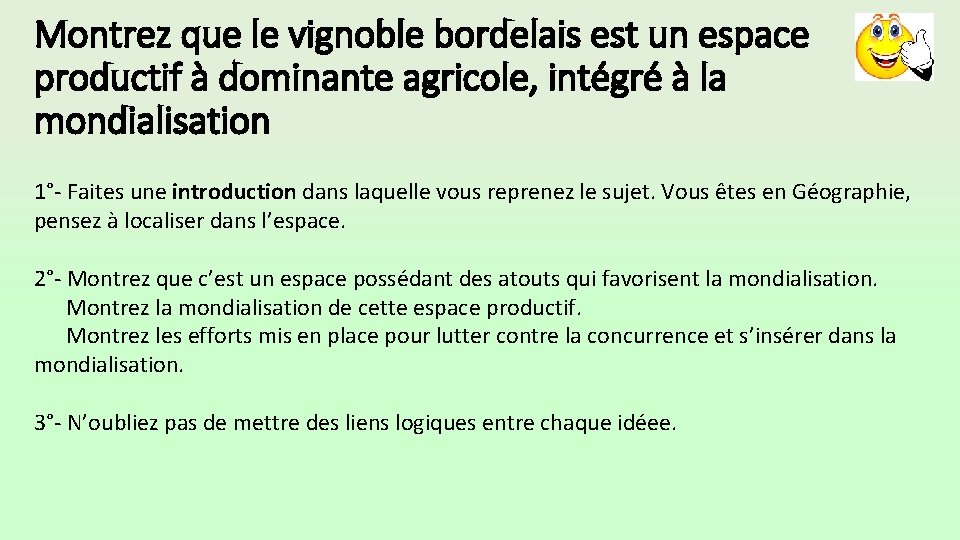 Montrez que le vignoble bordelais est un espace productif à dominante agricole, intégré à la mondialisation

1°- Faites une introduction dans laquelle vous reprenez le sujet. Vous êtes en Géographie, pensez à localiser dans l'espace.

2°- Montrez que c'est un espace possédant des atouts qui favorisent la mondialisation.
Montrez la mondialisation de cette espace productif.
Montrez les efforts mis en place pour lutter contre la concurrence et s'insérer dans la mondialisation.

3°- N'oubliez pas de mettre des liens logiques entre chaque idéee.